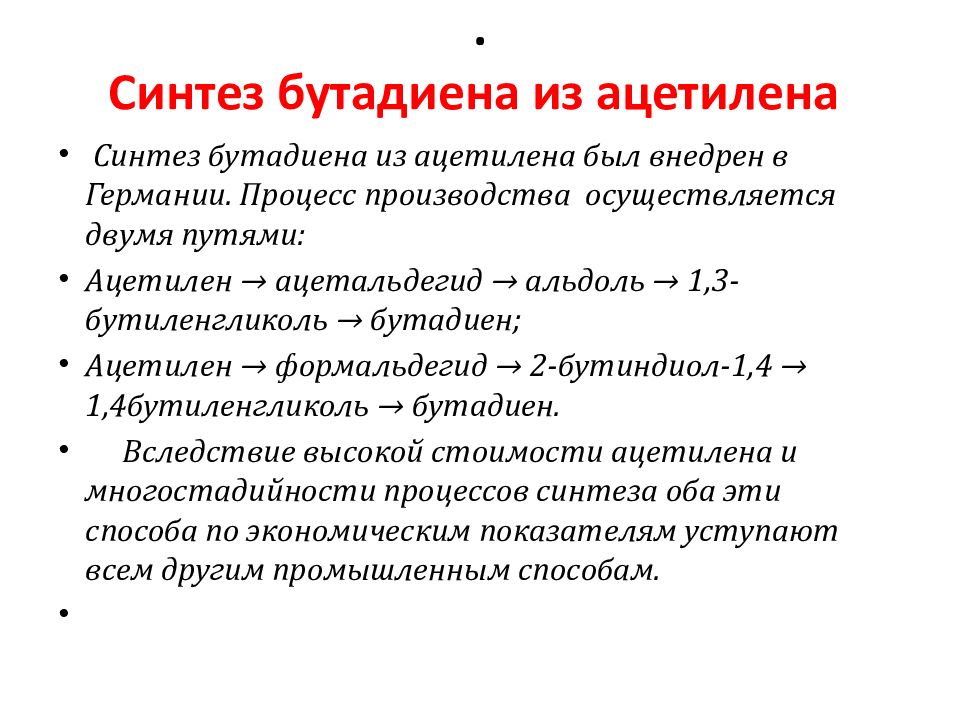 .
Синтез бутадиена из ацетилена

• Синтез бутадиена из ацетилена был внедрен в Германии. Процесс производства осуществляется двумя путями:

• Ацетилен → ацетальдегид → альдоль → 1,3-бутиленгликоль → бутадиен;

• Ацетилен → формальдегид → 2-бутиндиол-1,4 → 1,4бутиленгликоль → бутадиен.

• Вследствие высокой стоимости ацетилена и многостадийности процессов синтеза оба эти способа по экономическим показателям уступают всем другим промышленным способам.

•